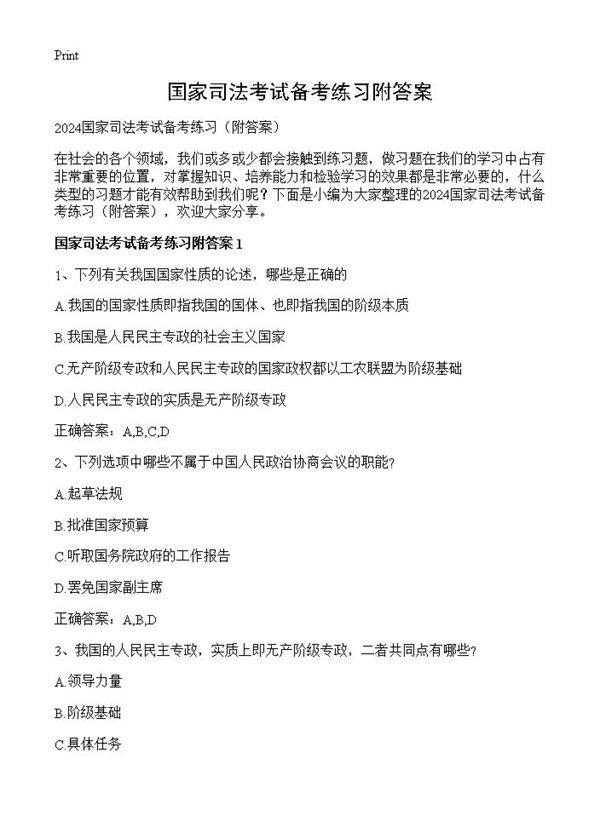 Print

国家司法考试备考练习附答案

2024国家司法考试备考练习（附答案）

在社会的各个领域，我们或多或少都会接触到练习题，做习题在我们的学习中占有非常重要的位置，对掌握知识、培养能力和检验学习的效果都是非常必要的，什么类型的习题才能有效帮助到我们呢？下面是小编为大家整理的2024国家司法考试备考练习（附答案），欢迎大家分享。

国家司法考试备考练习附答案 1

1、下列有关我国国家性质的论述，哪些是正确的

A.我国的国家性质即指我国的国体、也即指我国的阶级本质

B.我国是人民民主专政的社会主义国家

C.无产阶级专政和人民民主专政的国家政权都以工农联盟为阶级基础

D.人民民主专政的实质是无产阶级专政

正确答案：A,B,C,D

2、下列选项中哪些不属于中国人民政治协商会议的职能?

A.起草法规

B.批准国家预算

C.听取国务院政府的工作报告

D.罢免国家副主席

正确答案：A,B,D

3、我国的人民民主专政，实质上即无产阶级专政，二者共同点有哪些?

A.领导力量

B.阶级基础

C.具体任务